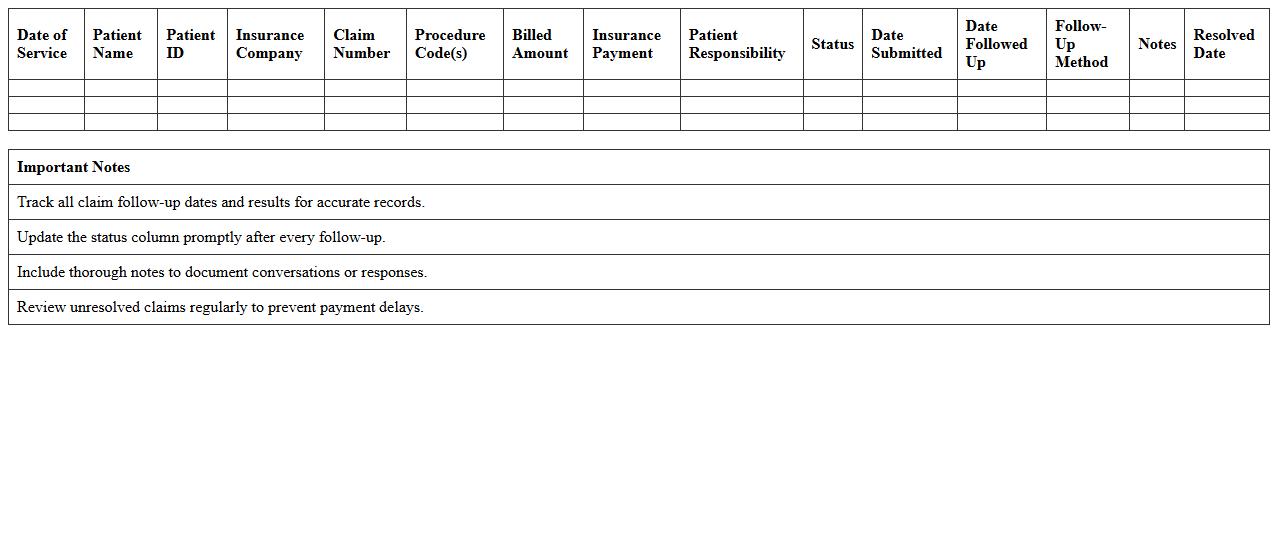 | Date of Service | Patient Name | Patient ID | Insurance Company | Claim Number | Procedure Code(s) | Billed Amount | Insurance Payment | Patient Responsibility | Status | Date Submitted | Date Followed Up | Follow-Up Method | Notes | Resolved Date |
|---|---|---|---|---|---|---|---|---|---|---|---|---|---|---|
| | | | | | | | | | | | | | | |
| | | | | | | | | | | | | | | |
| | | | | | | | | | | | | | | |

| Important Notes |
|---|
| Track all claim follow-up dates and results for accurate records. |
| Update the status column promptly after every follow-up. |
| Include thorough notes to document conversations or responses. |
| Review unresolved claims regularly to prevent payment delays. |